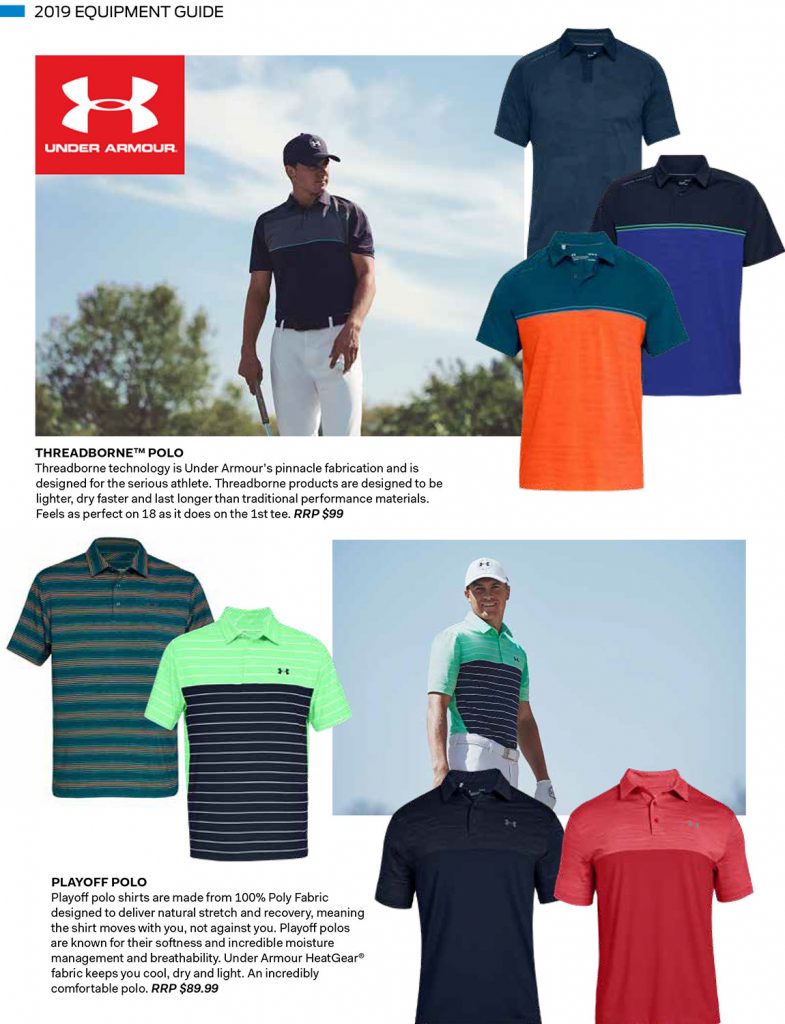 2019 EQUIPMENT GUIDE

UNDER ARMOUR

THREADBORNE™ POLO
Threadborne technology is Under Armour's pinnacle fabrication and is designed for the serious athlete. Threadborne products are designed to be lighter, dry faster and last longer than traditional performance materials. Feels as perfect on 18 as it does on the 1st tee. RRP $99

PLAYOFF POLO
Playoff polo shirts are made from 100% Poly Fabric designed to deliver natural stretch and recovery, meaning the shirt moves with you, not against you. Playoff polos are known for their softness and incredible moisture management and breathability. Under Armour HeatGear® fabric keeps you cool, dry and light. An incredibly comfortable polo. RRP $89.99